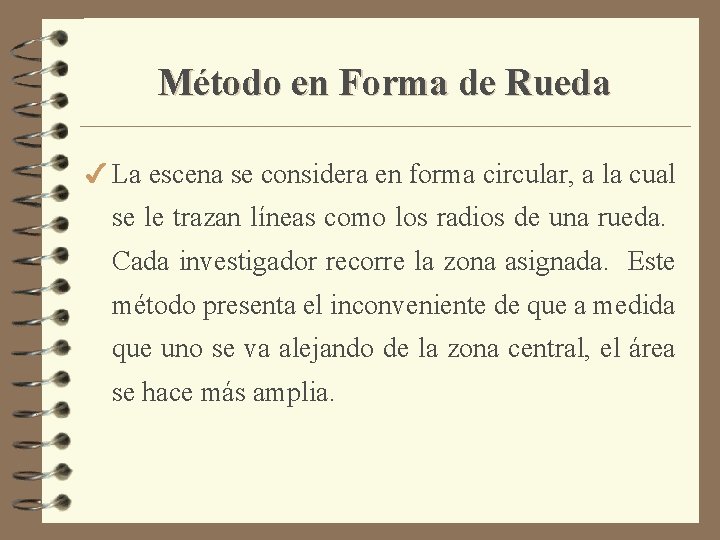 Método en Forma de Rueda

✓ La escena se considera en forma circular, a la cual se le trazan líneas como los radios de una rueda. Cada investigador recorre la zona asignada. Este método presenta el inconveniente de que a medida que uno se va alejando de la zona central, el área se hace más amplia.